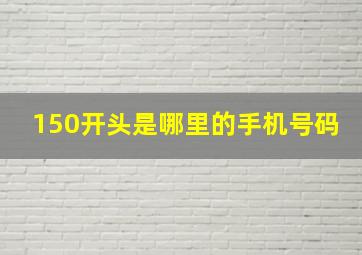 150开头是哪里的手机号码